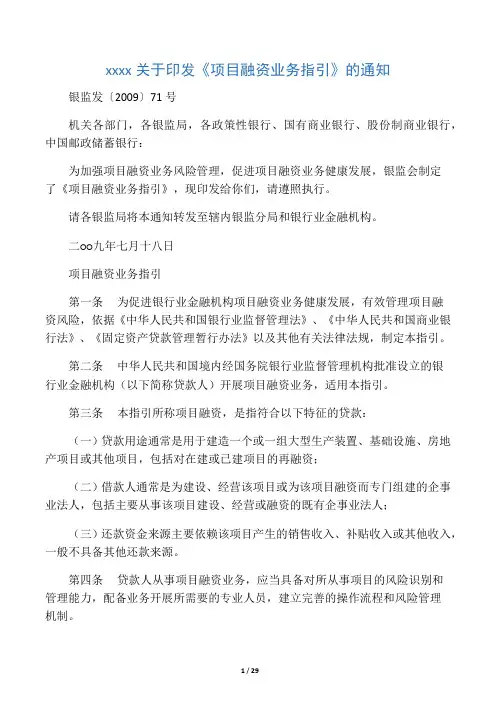 xxxx 关于印发《项目融资业务指引》的通知

银监发〔2009〕71 号

机关各部门，各银监局，各政策性银行、国有商业银行、股份制商业银行，中国邮政储蓄银行：

为加强项目融资业务风险管理，促进项目融资业务健康发展，银监会制定了《项目融资业务指引》，现印发给你们，请遵照执行。

请各银监局将本通知转发至辖内银监分局和银行业金融机构。

二oo九年七月十八日

项目融资业务指引

第一条　为促进银行业金融机构项目融资业务健康发展，有效管理项目融资风险，依据《中华人民共和国银行业监督管理法》、《中华人民共和国商业银行法》、《固定资产贷款管理暂行办法》以及其他有关法律法规，制定本指引。

第二条　中华人民共和国境内经国务院银行业监督管理机构批准设立的银行业金融机构（以下简称贷款人）开展项目融资业务，适用本指引。

第三条　本指引所称项目融资，是指符合以下特征的贷款：

（一）贷款用途通常是用于建造一个或一组大型生产装置、基础设施、房地产项目或其他项目，包括对在建或已建项目的再融资；

（二）借款人通常是为建设、经营该项目或为该项目融资而专门组建的企事业法人，包括主要从事该项目建设、经营或融资的既有企事业法人；

（三）还款资金来源主要依赖该项目产生的销售收入、补贴收入或其他收入，一般不具备其他还款来源。

第四条　贷款人从事项目融资业务，应当具备对所从事项目的风险识别和管理能力，配备业务开展所需要的专业人员，建立完善的操作流程和风险管理机制。

1 / 29